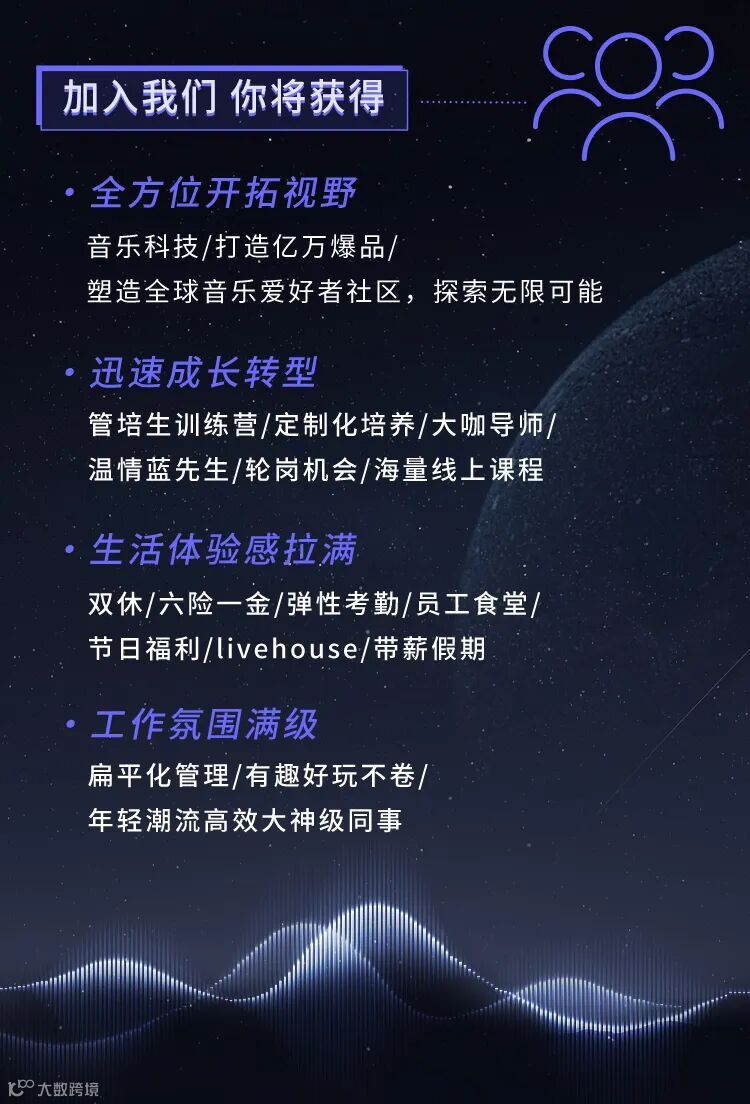 加入我们 你将获得

• 全方位开拓视野

音乐科技/打造亿万爆品/
塑造全球音乐爱好者社区，探索无限可能

• 迅速成长转型

管培生训练营/定制化培养/大咖导师/
温情蓝先生/轮岗机会/海量线上课程

• 生活体验感拉满

双休/六险一金/弹性考勤/员工食堂/
节日福利/livehouse/带薪假期

• 工作氛围满级

扁平化管理/有趣好玩不卷/
年轻潮流高效大神级同事

大数跨境